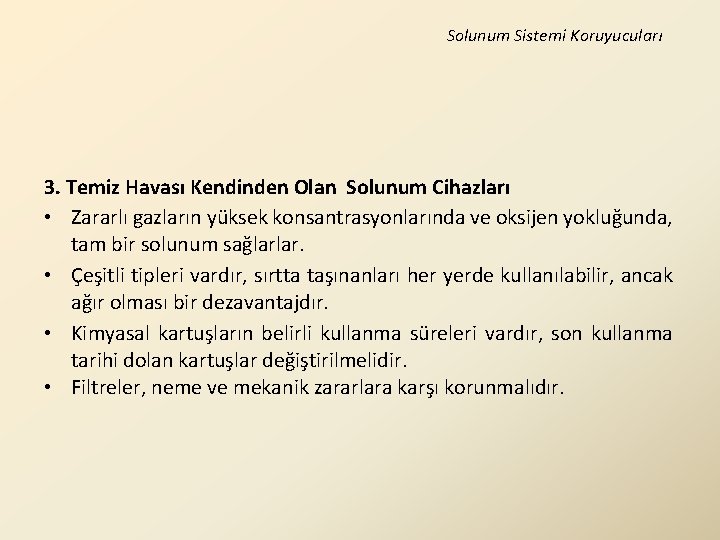 Solunum Sistemi Koruyucuları

3. Temiz Havası Kendinden Olan Solunum Cihazları

• Zararlı gazların yüksek konsantrasyonlarında ve oksijen yokluğunda, tam bir solunum sağlarlar.

• Çeşitli tipleri vardır, sırtta taşınanları her yerde kullanılabilir, ancak ağır olması bir dezavantajdır.

• Kimyasal kartuşların belirli kullanma süreleri vardır, son kullanma tarihi dolan kartuşlar değiştirilmelidir.

• Filtreler, neme ve mekanik zararlara karşı korunmalıdır.